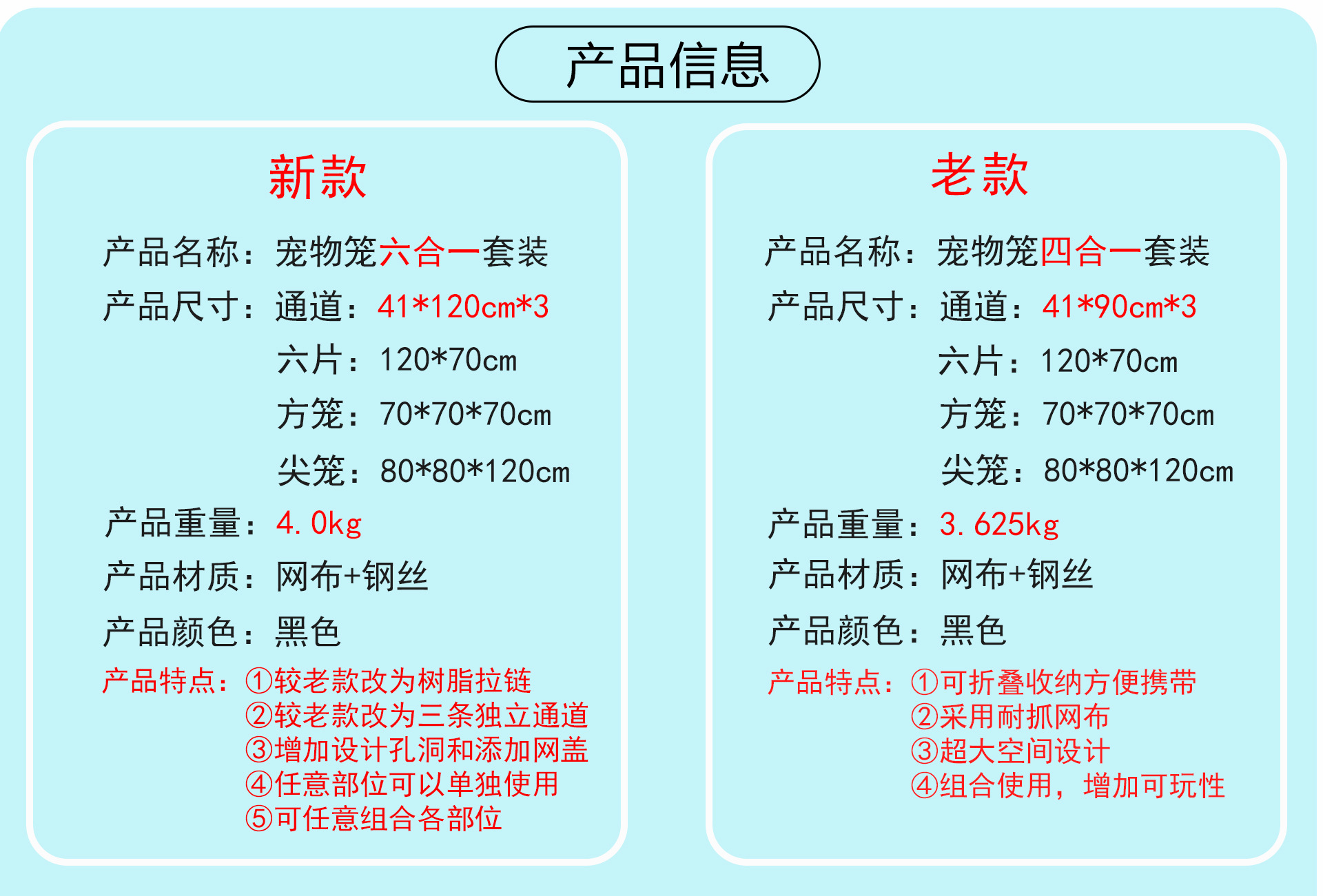 产品信息

新款

产品名称：宠物笼六合一套装
产品尺寸：通道：41*120cm*3
六片：120*70cm
方笼：70*70*70cm
尖笼：80*80*120cm
产品重量：4.0kg
产品材质：网布+钢丝
产品颜色：黑色
产品特点：①较老款改为树脂拉链
②较老款改为三条独立通道
③增加设计孔洞和添加网盖
④任意部位可以单独使用
⑤可任意组合各部位

老款

产品名称：宠物笼四合一套装
产品尺寸：通道：41*90cm*3
六片：120*70cm
方笼：70*70*70cm
尖笼：80*80*120cm
产品重量：3.625kg
产品材质：网布+钢丝
产品颜色：黑色
产品特点：①可折叠收纳方便携带
②采用耐抓网布
③超大空间设计
④组合使用，增加可玩性